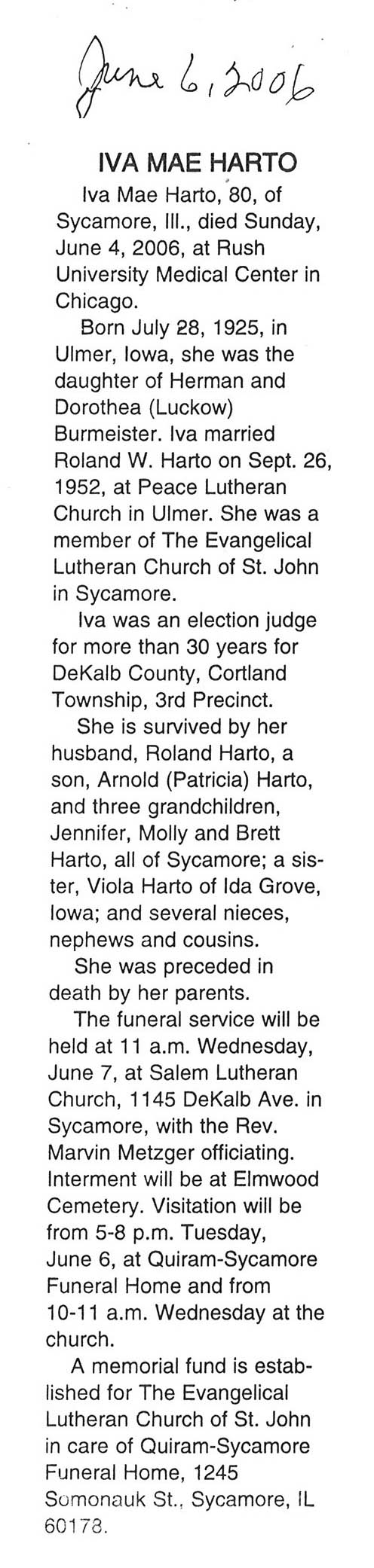 June 6, 2006

IVA MAE HARTO

Iva Mae Harto, 80, of Sycamore, Ill., died Sunday, June 4, 2006, at Rush University Medical Center in Chicago.

Born July 28, 1925, in Ulmer, Iowa, she was the daughter of Herman and Dorothea (Luckow) Burmeister. Iva married Roland W. Harto on Sept. 26, 1952, at Peace Lutheran Church in Ulmer. She was a member of The Evangelical Lutheran Church of St. John in Sycamore.

Iva was an election judge for more than 30 years for DeKalb County, Cortland Township, 3rd Precinct.

She is survived by her husband, Roland Harto, a son, Arnold (Patricia) Harto, and three grandchildren, Jennifer, Molly and Brett Harto, all of Sycamore; a sister, Viola Harto of Ida Grove, Iowa; and several nieces, nephews and cousins.

She was preceded in death by her parents.

The funeral service will be held at 11 a.m. Wednesday, June 7, at Salem Lutheran Church, 1145 DeKalb Ave. in Sycamore, with the Rev. Marvin Metzger officiating. Interment will be at Elmwood Cemetery. Visitation will be from 5-8 p.m. Tuesday, June 6, at Quiram-Sycamore Funeral Home and from 10-11 a.m. Wednesday at the church.

A memorial fund is established for The Evangelical Lutheran Church of St. John in care of Quiram-Sycamore Funeral Home, 1245 Somonauk St., Sycamore, IL 60178.